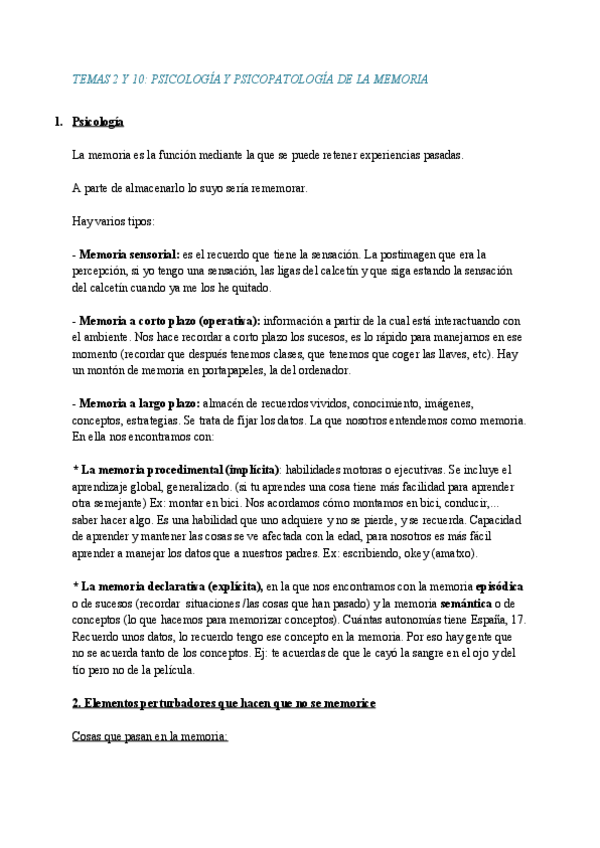 TEMAS 2 Y 10: PSICOLOGÍA Y PSICOPATOLOGÍA DE LA MEMORIA

1. Psicología

La memoria es la función mediante la que se puede retener experiencias pasadas.

A parte de almacenarlo lo suyo sería rememorar.

Hay varios tipos:

- Memoria sensorial: es el recuerdo que tiene la sensación. La postimagen que era la percepción, si yo tengo una sensación, las ligas del calcetín y que siga estando la sensación del calcetín cuando ya me los he quitado.

- Memoria a corto plazo (operativa): información a partir de la cual está interactuando con el ambiente. Nos hace recordar a corto plazo los sucesos, es lo rápido para manejarnos en ese momento (recordar que después tenemos clases, que tenemos que coger las llaves, etc). Hay un montón de memoria en portapapeles, la del ordenador.

- Memoria a largo plazo: almacén de recuerdos vividos, conocimiento, imágenes, conceptos, estrategias. Se trata de fijar los datos. La que nosotros entendemos como memoria. En ella nos encontramos con:

* La memoria procedimental (implícita): habilidades motoras o ejecutivas. Se incluye el aprendizaje global, generalizado. (si tu aprendes una cosa tiene más facilidad para aprender otra semejante) Ex: montar en bici. Nos acordamos cómo montamos en bici, conducir,... saber hacer algo. Es una habilidad que uno adquiere y no se pierde, y se recuerda. Capacidad de aprender y mantener las cosas se ve afectada con la edad, para nosotros es más fácil aprender a manejar los datos que a nuestros padres. Ex: escribiendo, okey (amatxo).

* La memoria declarativa (explícita), en la que nos encontramos con la memoria episódica o de sucesos (recordar situaciones /las cosas que han pasado) y la memoria semántica o de conceptos (lo que hacemos para memorizar conceptos). Cuántas autonomías tiene España, 17. Recuerdo unos datos, lo recuerdo tengo ese concepto en la memoria. Por eso hay gente que no se acuerda tanto de los conceptos. Ej: te acuerdas de que le cayó la sangre en el ojo y del tío pero no de la película.

2. Elementos perturbadores que hacen que no se memorice

Cosas que pasan en la memoria: